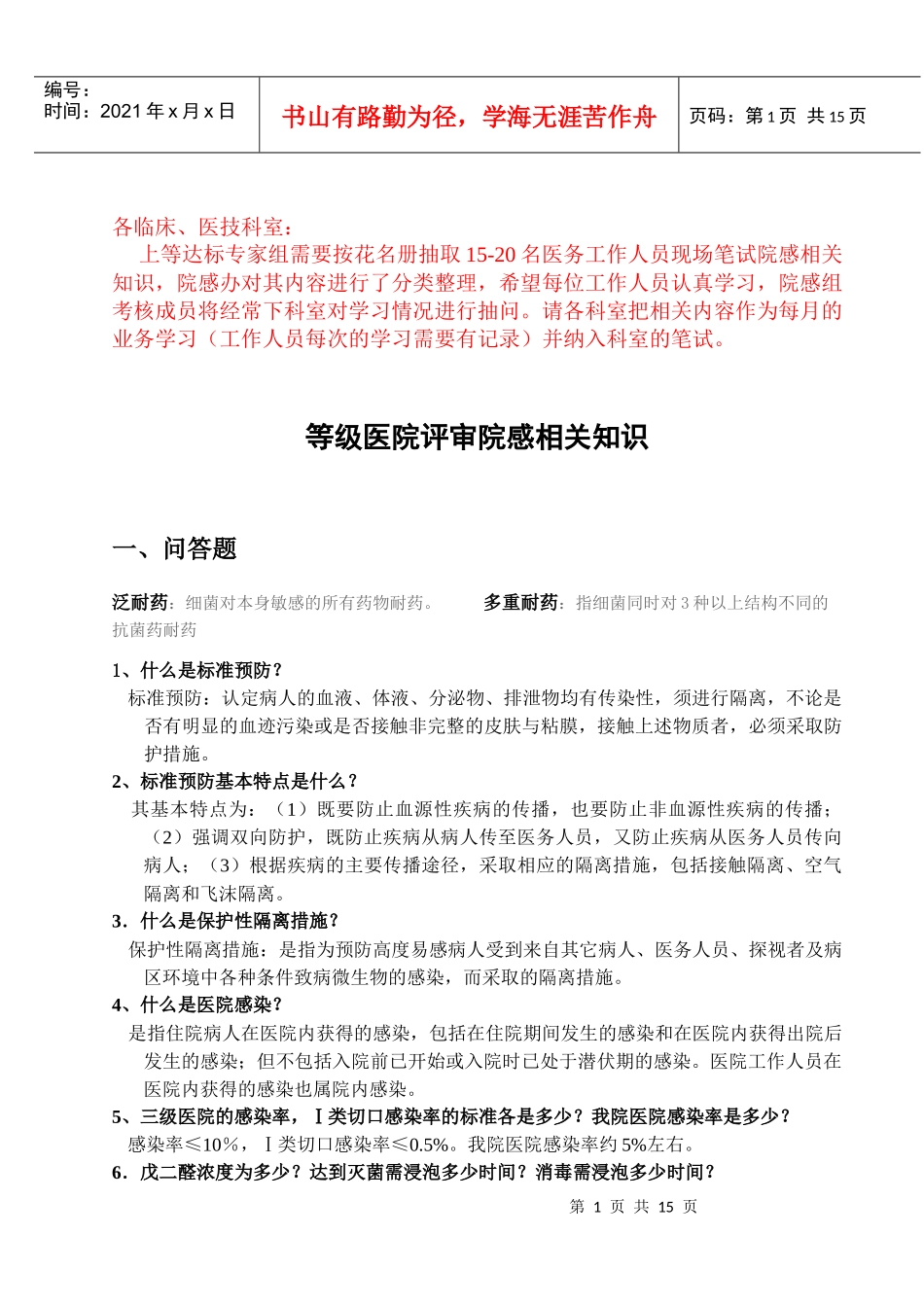 编号：
时间：2021年x月x日

书山有路勤为径，学海无涯苦作舟

页码：第1页 共15页

各临床、医技科室：

上等达标专家组需要按花名册抽取15-20名医务工作人员现场笔试院感相关知识，院感办对其内容进行了分类整理，希望每位工作人员认真学习，院感组考核成员将经常下科室对学习情况进行抽问。请各科室把相关内容作为每月的业务学习（工作人员每次的学习需要有记录）并纳入科室的笔试。

等级医院评审院感相关知识

一、问答题

泛耐药：细菌对本身敏感的所有药物耐药。 多重耐药：指细菌同时对3种以上结构不同的抗菌药耐药

1、什么是标准预防？

标准预防：认定病人的血液、体液、分泌物、排泄物均有传染性，须进行隔离，不论是否有明显的血迹污染或是否接触非完整的皮肤与粘膜，接触上述物质者，必须采取防护措施。

2、标准预防基本特点是什么？

其基本特点为：（1）既要防止血源性疾病的传播，也要防止非血源性疾病的传播；（2）强调双向防护，既防止疾病从病人传至医务人员，又防止疾病从医务人员传向病人；（3）根据疾病的主要传播途径，采取相应的隔离措施，包括接触隔离、空气隔离和飞沫隔离。

3．什么是保护性隔离措施？

保护性隔离措施：是指为预防高度易感病人受到来自其它病人、医务人员、探视者及病区环境中各种条件致病微生物的感染，而采取的隔离措施。

4、什么是医院感染？

是指住院病人在医院内获得的感染，包括在住院期间发生的感染和在医院内获得出院后发生的感染；但不包括入院前已开始或入院时已处于潜伏期的感染。医院工作人员在医院内获得的感染也属院内感染。

5、三级医院的感染率，Ⅰ类切口感染率的标准各是多少？我院医院感染率是多少？

感染率≤10%，Ⅰ类切口感染率≤0.5%。我院医院感染率约5%左右。

6．戊二醛浓度为多少？达到灭菌需浸泡多少时间？消毒需浸泡多少时间？

第1页 共15页